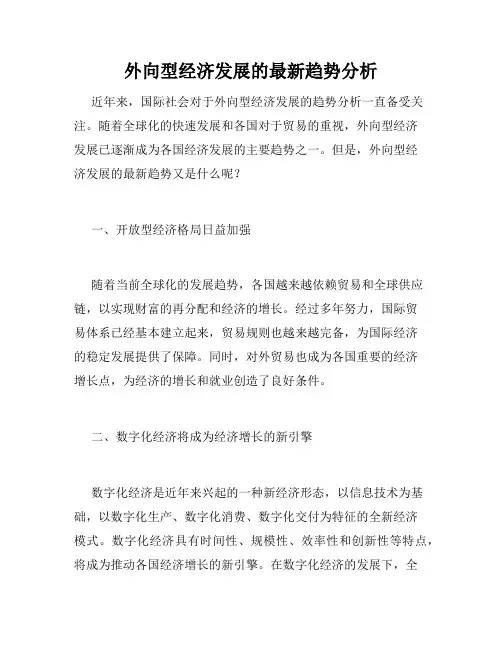 外向型经济发展的最新趋势分析

近年来，国际社会对于外向型经济发展的趋势分析一直备受关注。随着全球化的快速发展和各国对于贸易的重视，外向型经济发展已逐渐成为各国经济发展的主要趋势之一。但是，外向型经济发展的最新趋势又是什么呢？

一、开放型经济格局日益加强

随着当前全球化的发展趋势，各国越来越依赖贸易和全球供应链，以实现财富的再分配和经济的增长。经过多年努力，国际贸易体系已经基本建立起来，贸易规则也越来越完备，为国际经济的稳定发展提供了保障。同时，对外贸易也成为各国重要的经济增长点，为经济的增长和就业创造了良好条件。

二、数字化经济将成为经济增长的新引擎

数字化经济是近年来兴起的一种新经济形态，以信息技术为基础，以数字化生产、数字化消费、数字化交付为特征的全新经济模式。数字化经济具有时间性、规模性、效率性和创新性等特点，将成为推动各国经济增长的新引擎。在数字化经济的发展下，全